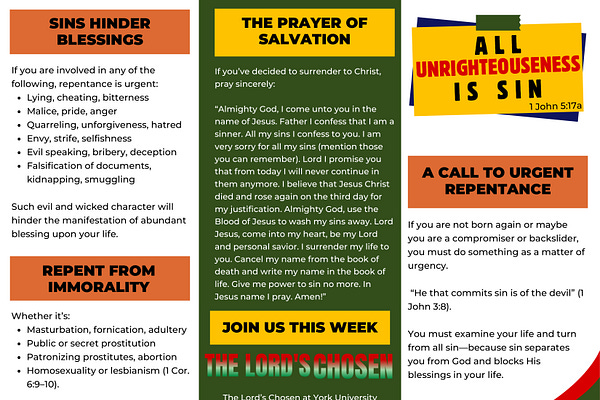 SINS HINDER BLESSINGS

If you are involved in any of the following, repentance is urgent:
• Lying, cheating, bitterness
• Malice, pride, anger
• Quarreling, unforgiveness, hatred
• Envy, strife, selfishness
• Evil speaking, bribery, deception
• Falsification of documents, kidnapping, smuggling

Such evil and wicked character will hinder the manifestation of abundant blessing upon your life.

REPENT FROM IMMORALITY

Whether it's:
• Masturbation, fornication, adultery
• Public or secret prostitution
• Patronizing prostitutes, abortion
• Homosexuality or lesbianism (1 Cor. 6:9–10).

THE PRAYER OF SALVATION

If you've decided to surrender to Christ, pray sincerely:

"Almighty God, I come unto you in the name of Jesus. Father I confess that I am a sinner. All my sins I confess to you. I am very sorry for all my sins (mention those you can remember). Lord I promise you that from today I will never continue in them anymore. I believe that Jesus Christ died and rose again on the third day for my justification. Almighty God, use the Blood of Jesus to wash my sins away. Lord Jesus, come into my heart, be my Lord and personal savior. I surrender my life to you. Cancel my name from the book of death and write my name in the book of life. Give me power to sin no more. In Jesus name I pray. Amen!"

JOIN US THIS WEEK

THE LORD'S CHOSEN

The Lord's Chosen at York University

ALL UNRIGHTEOUSENESS IS SIN
1 John 5:17a

A CALL TO URGENT REPENTANCE

If you are not born again or maybe you are a compromiser or backslider, you must do something as a matter of urgency.

"He that commits sin is of the devil" (1 John 3:8).

You must examine your life and turn from all sin—because sin separates you from God and blocks His blessings in your life.